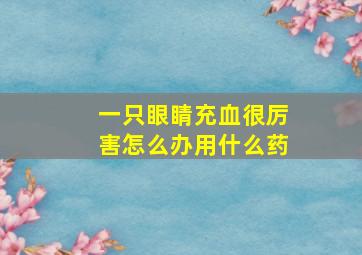 一只眼睛充血很厉害怎么办用什么药